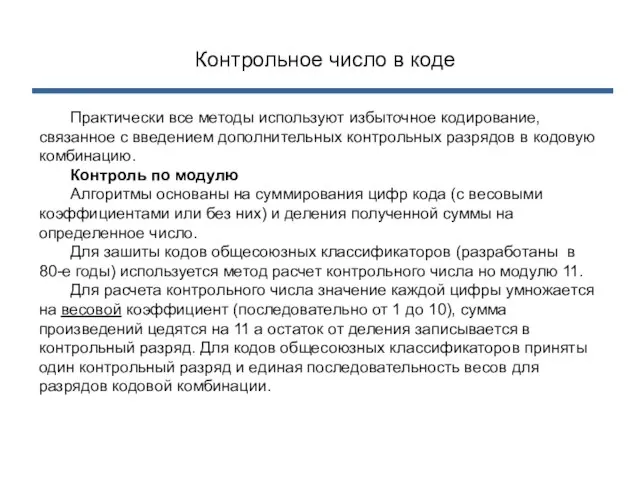 Контрольное число в коде

Практически все методы используют избыточное кодирование, связанное с введением дополнительных контрольных разрядов в кодовую комбинацию.

Контроль по модулю

Алгоритмы основаны на суммирования цифр кода (с весовыми коэффициентами или без них) и деления полученной суммы на определенное число.

Для зашиты кодов общесоюзных классификаторов (разработаны в 80-е годы) используется метод расчет контрольного числа но модулю 11.

Для расчета контрольного числа значение каждой цифры умножается на весовой коэффициент (последовательно от 1 до 10), сумма произведений цедятся на 11 а остаток от деления записывается в контрольный разряд. Для кодов общесоюзных классификаторов приняты один контрольный разряд и единая последовательность весов для разрядов кодовой комбинации.